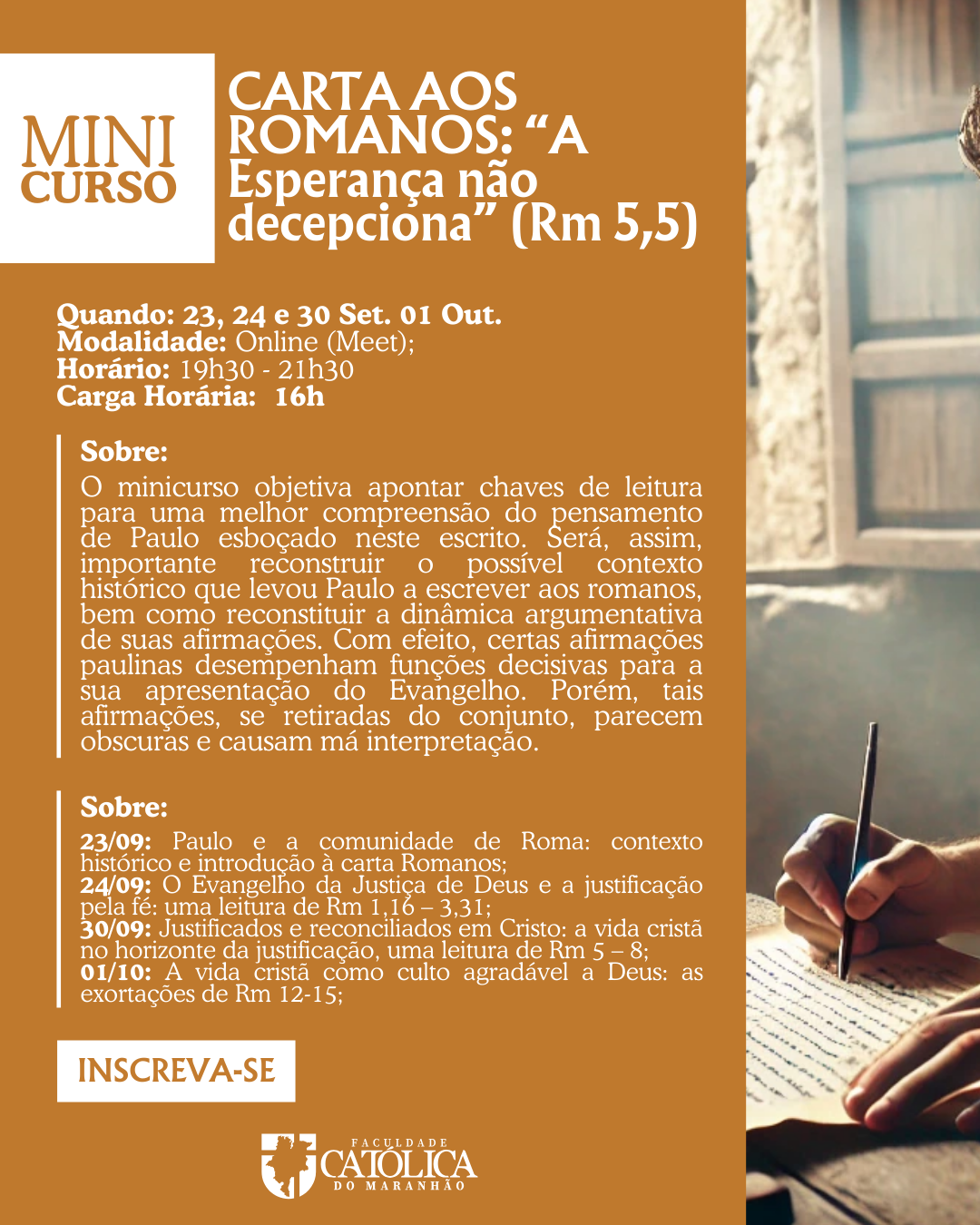 MINI
CURSO

CARTA AOS ROMANOS: "A Esperança não decepciona" (Rm 5,5)

Quando: 23, 24 e 30 Set. 01 Out.
Modalidade: Online (Meet);
Horário: 19h30 - 21h30
Carga Horária: 16h

Sobre:
O minicurso objetiva apontar chaves de leitura para uma melhor compreensão do pensamento de Paulo esboçado neste escrito. Será, assim, importante reconstruir o possível contexto histórico que levou Paulo a escrever aos romanos, bem como reconstituir a dinâmica argumentativa de suas afirmações. Com efeito, certas afirmações paulinas desempenham funções decisivas para a sua apresentação do Evangelho. Porém, tais afirmações, se retiradas do conjunto, parecem obscuras e causam má interpretação.

Sobre:
23/09: Paulo e a comunidade de Roma: contexto histórico e introdução à carta Romanos;
24/09: O Evangelho da Justiça de Deus e a justificação pela fé: uma leitura de Rm 1,16 – 3,31;
30/09: Justificados e reconciliados em Cristo: a vida cristã no horizonte da justificação, uma leitura de Rm 5 – 8;
01/10: A vida cristã como culto agradável a Deus: as exortações de Rm 12-15;

INSCREVA-SE

FACULDADE
CATÓLICA
DO MARANHÃO